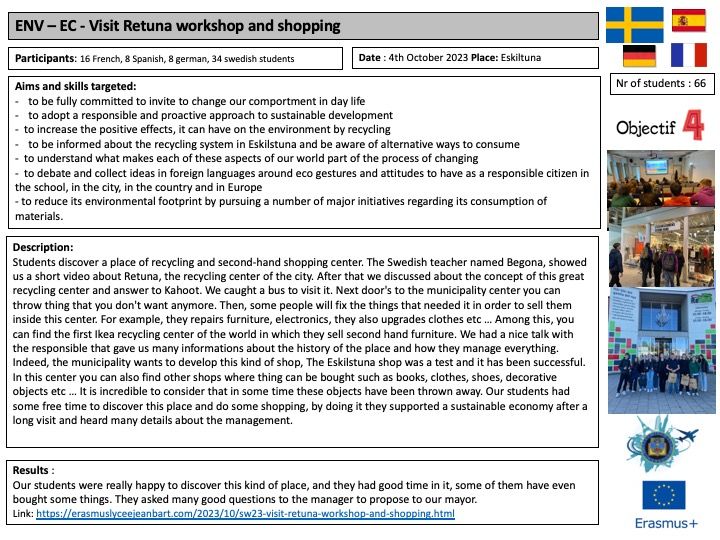 ENV – EC - Visit Retuna workshop and shopping

Participants: 16 French, 8 Spanish, 8 german, 34 swedish students

Date : 4th October 2023 Place: Eskiltuna

Nr of students : 66

Objectif 4

Aims and skills targeted:
- to be fully committed to invite to change our comportment in day life
- to adopt a responsible and proactive approach to sustainable development
- to increase the positive effects, it can have on the environment by recycling
- to be informed about the recycling system in Eskilstuna and be aware of alternative ways to consume
- to understand what makes each of these aspects of our world part of the process of changing
- to debate and collect ideas in foreign languages around eco gestures and attitudes to have as a responsible citizen in the school, in the city, in the country and in Europe
- to reduce its environmental footprint by pursuing a number of major initiatives regarding its consumption of materials.

Description:
Students discover a place of recycling and second-hand shopping center. The Swedish teacher named Begona, showed us a short video about Retuna, the recycling center of the city. After that we discussed about the concept of this great recycling center and answer to Kahoot. We caught a bus to visit it. Next door's to the municipality center you can throw thing that you don't want anymore. Then, some people will fix the things that needed it in order to sell them inside this center. For example, they repairs furniture, electronics, they also upgrades clothes etc … Among this, you can find the first Ikea recycling center of the world in which they sell second hand furniture. We had a nice talk with the responsible that gave us many informations about the history of the place and how they manage everything. Indeed, the municipality wants to develop this kind of shop, The Eskilstuna shop was a test and it has been successful. In this center you can also find other shops where thing can be bought such as books, clothes, shoes, decorative objects etc … It is incredible to consider that in some time these objects have been thrown away. Our students had some free time to discover this place and do some shopping, by doing it they supported a sustainable economy after a long visit and heard many details about the management.

Results :
Our students were really happy to discover this kind of place, and they had good time in it, some of them have even bought some things. They asked many good questions to the manager to propose to our mayor.
Link: https://erasmuslyceejeanbart.com/2023/10/sw23-visit-retuna-workshop-and-shopping.html

Erasmus+